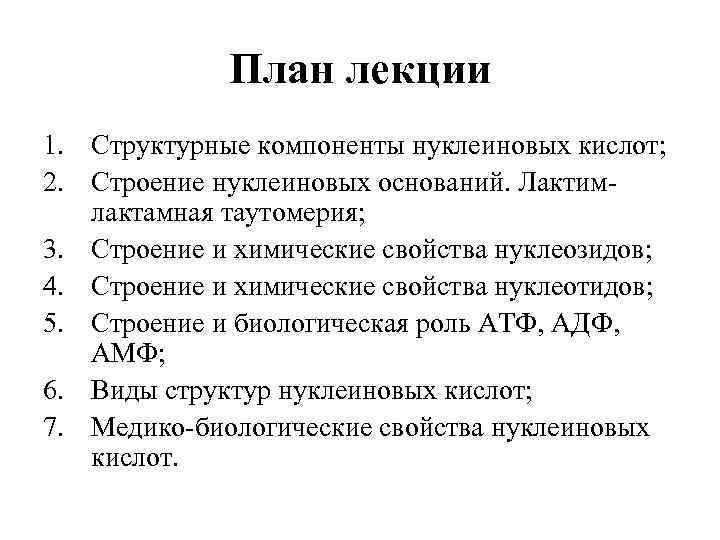 План лекции

1. Структурные компоненты нуклеиновых кислот;
2. Строение нуклеиновых оснований. Лактим-лактамная таутомерия;
3. Строение и химические свойства нуклеозидов;
4. Строение и химические свойства нуклеотидов;
5. Строение и биологическая роль АТФ, АДФ, АМФ;
6. Виды структур нуклеиновых кислот;
7. Медико-биологические свойства нуклеиновых кислот.